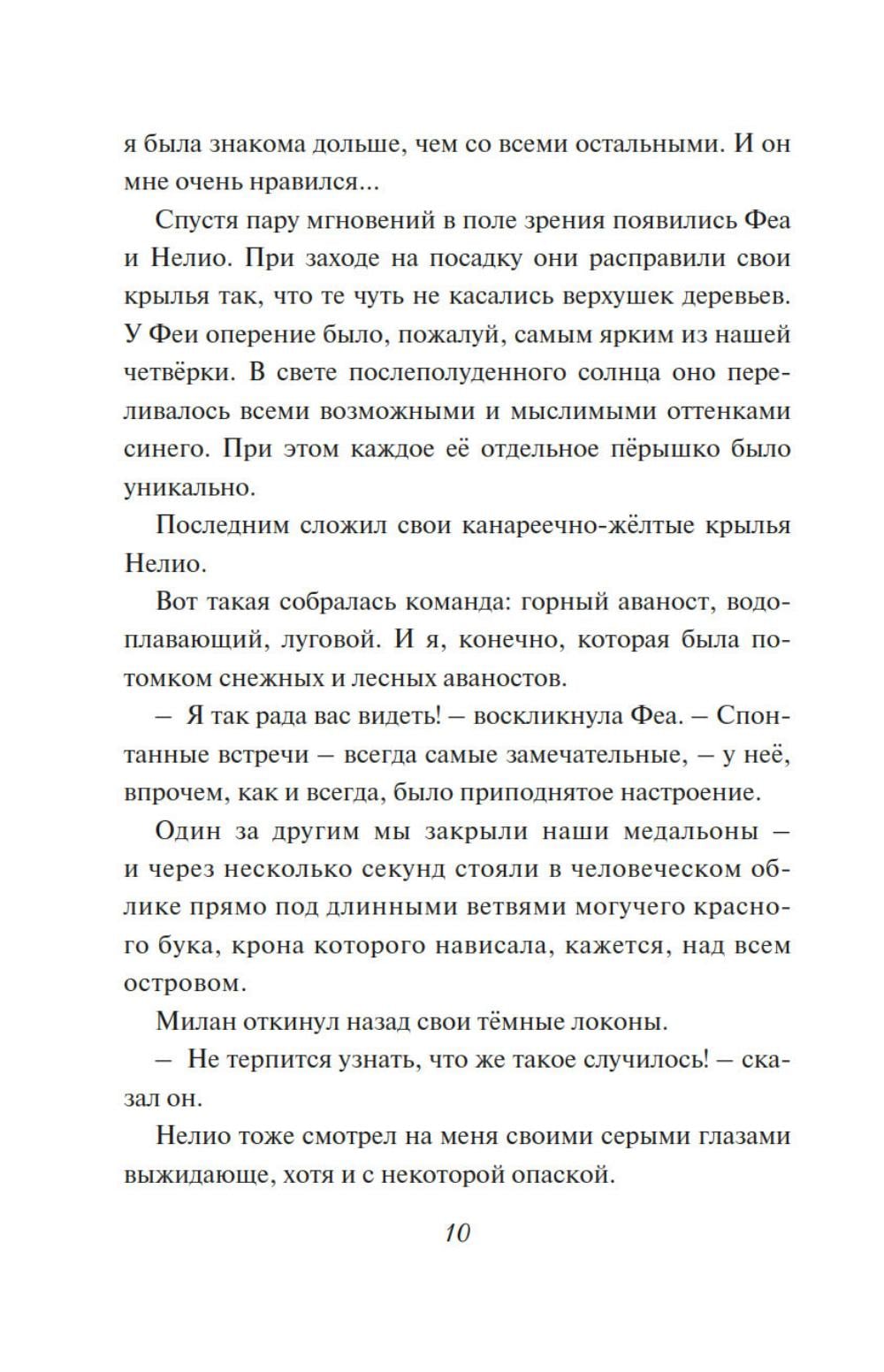 я была знакома дольше, чем со всеми остальными. И он мне очень нравился...

Спустя пару мгновений в поле зрения появились Феа и Нелио. При заходе на посадку они расправили свои крылья так, что те чуть не касались верхушек деревьев. У Феи оперение было, пожалуй, самым ярким из нашей четвёрки. В свете послеполуденного солнца оно переливалось всеми возможными и мыслимыми оттенками синего. При этом каждое её отдельное пёрышко было уникально.

Последним сложил свои канареечно-жёлтые крылья Нелио.

Вот такая собралась команда: горный аваност, водоплавающий, луговой. И я, конечно, которая была потомком снежных и лесных аваностов.

— Я так рада вас видеть! — воскликнула Феа. — Спонтанные встречи — всегда самые замечательные, — у неё, впрочем, как и всегда, было приподнятое настроение.

Один за другим мы закрыли наши медальоны — и через несколько секунд стояли в человеческом облике прямо под длинными ветвями могучего красного бука, крона которого нависала, кажется, над всем островом.

Милан откинул назад свои тёмные локоны.

— Не терпится узнать, что же такое случилось! — сказал он.

Нелио тоже смотрел на меня своими серыми глазами выжидающе, хотя и с некоторой опаской.

10